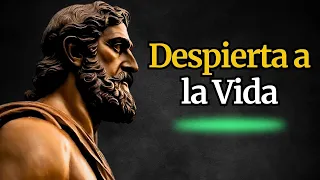 Despierta a la Vida